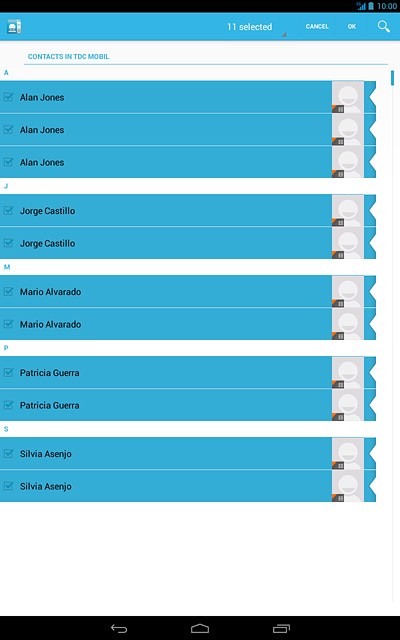 10:00

11 selected CANCEL OK

CONTACTS IN TDC MOBIL

A

Alan Jones

Alan Jones

Alan Jones

J

Jorge Castillo

Jorge Castillo

M

Mario Alvarado

Mario Alvarado

P

Patricia Guerra

Patricia Guerra

S

Silvia Asenjo

Silvia Asenjo